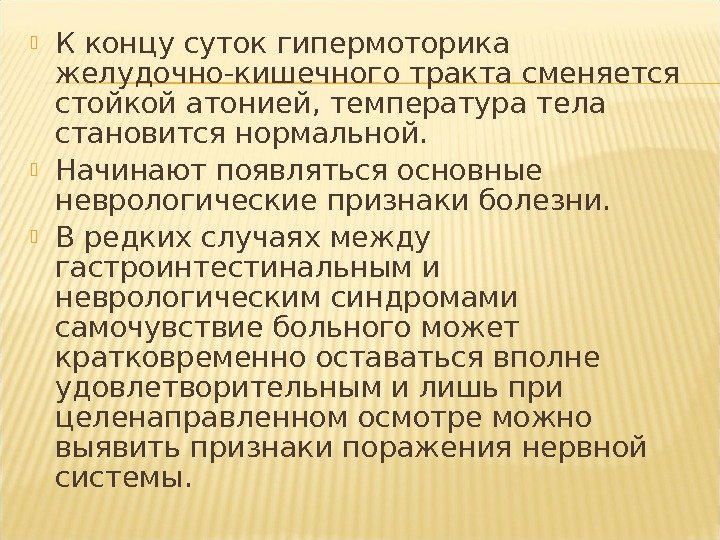 К концу суток гипермоторика желудочно-кишечного тракта сменяется стойкой атонией, температура тела становится нормальной.

Начинают появляться основные неврологические признаки болезни.

В редких случаях между гастроинтестинальным и неврологическим синдромами самочувствие больного может кратковременно оставаться вполне удовлетворительным и лишь при целенаправленном осмотре можно выявить признаки поражения нервной системы.